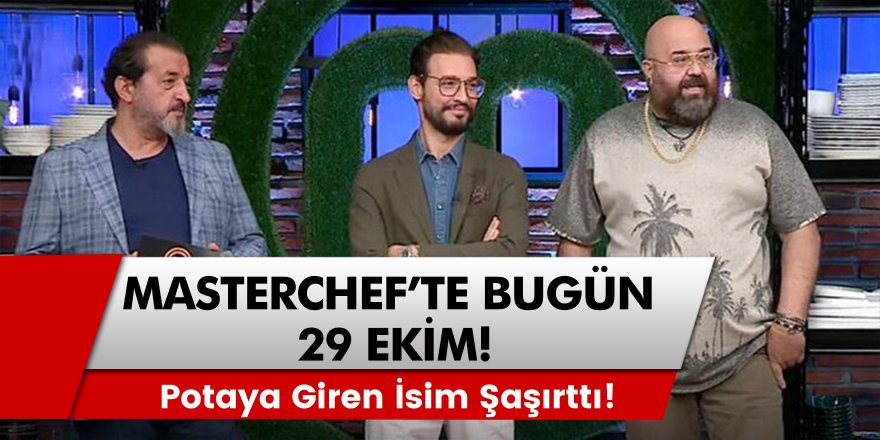 MASTERCHEF'TE BUGÜN 29 EKİM!

Potaya Giren İsim Şaşırttı!